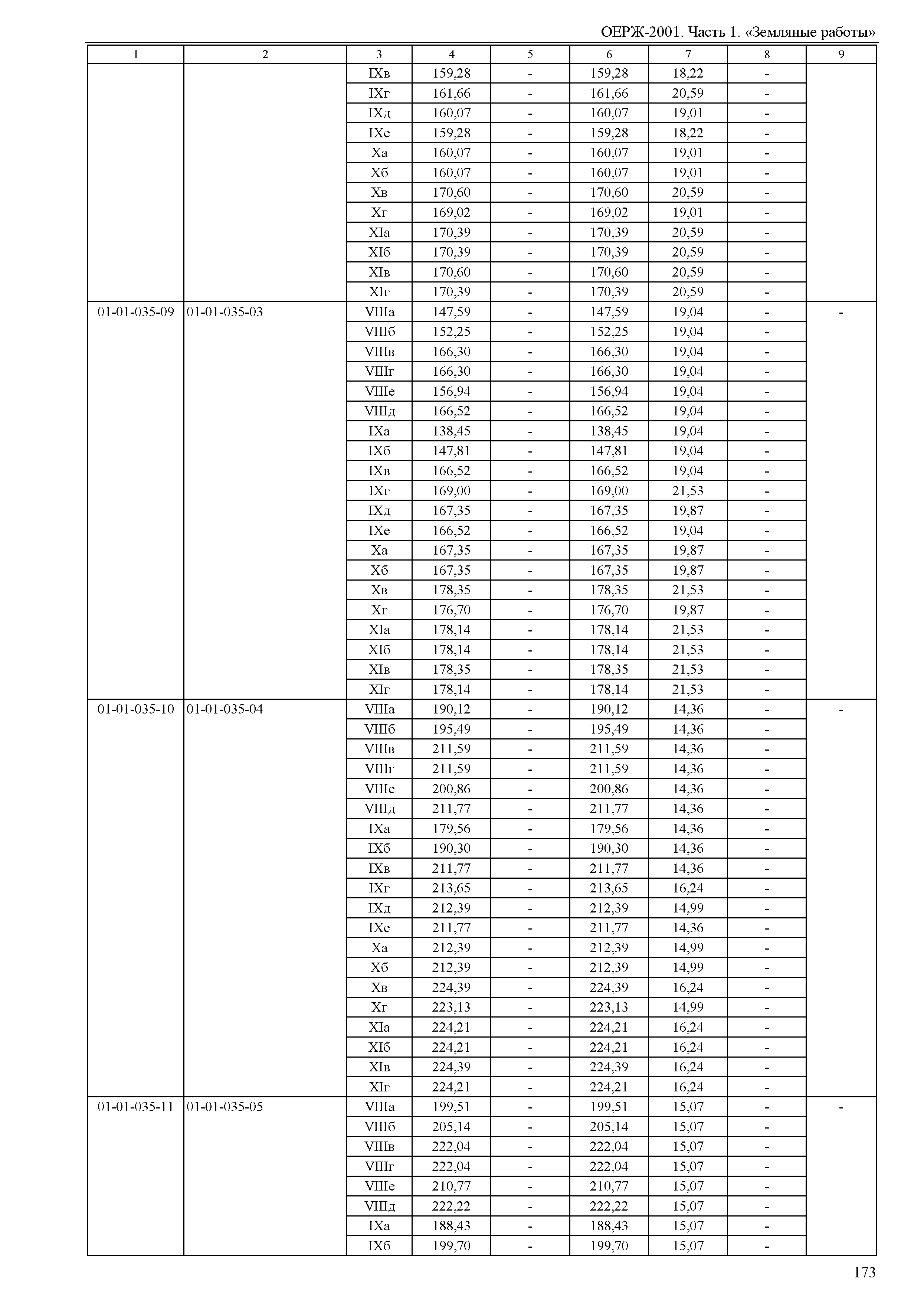 ОЕРЖ-2001. Часть 1. «Земляные работы»

| 1 | 2 | 3 | 4 | 5 | 6 | 7 | 8 | 9 |
|---|---|---|---|---|---|---|---|---|
| | | IXв | 159,28 | - | 159,28 | 18,22 | - | |
| | | IXг | 161,66 | - | 161,66 | 20,59 | - | |
| | | IXд | 160,07 | - | 160,07 | 19,01 | - | |
| | | IXе | 159,28 | - | 159,28 | 18,22 | - | |
| | | Xа | 160,07 | - | 160,07 | 19,01 | - | |
| | | Xб | 160,07 | - | 160,07 | 19,01 | - | |
| | | Xв | 170,60 | - | 170,60 | 20,59 | - | |
| | | Xг | 169,02 | - | 169,02 | 19,01 | - | |
| | | XIа | 170,39 | - | 170,39 | 20,59 | - | |
| | | XIб | 170,39 | - | 170,39 | 20,59 | - | |
| | | XIв | 170,60 | - | 170,60 | 20,59 | - | |
| | | XIг | 170,39 | - | 170,39 | 20,59 | - | |
| 01-01-035-09 | 01-01-035-03 | VIIIа | 147,59 | - | 147,59 | 19,04 | - | - |
| | | VIIIб | 152,25 | - | 152,25 | 19,04 | - | |
| | | VIIIв | 166,30 | - | 166,30 | 19,04 | - | |
| | | VIIIг | 166,30 | - | 166,30 | 19,04 | - | |
| | | VIIIе | 156,94 | - | 156,94 | 19,04 | - | |
| | | VIIIд | 166,52 | - | 166,52 | 19,04 | - | |
| | | IXа | 138,45 | - | 138,45 | 19,04 | - | |
| | | IXб | 147,81 | - | 147,81 | 19,04 | - | |
| | | IXв | 166,52 | - | 166,52 | 19,04 | - | |
| | | IXг | 169,00 | - | 169,00 | 21,53 | - | |
| | | IXд | 167,35 | - | 167,35 | 19,87 | - | |
| | | IXе | 166,52 | - | 166,52 | 19,04 | - | |
| | | Xа | 167,35 | - | 167,35 | 19,87 | - | |
| | | Xб | 167,35 | - | 167,35 | 19,87 | - | |
| | | Xв | 178,35 | - | 178,35 | 21,53 | - | |
| | | Xг | 176,70 | - | 176,70 | 19,87 | - | |
| | | XIа | 178,14 | - | 178,14 | 21,53 | - | |
| | | XIб | 178,14 | - | 178,14 | 21,53 | - | |
| | | XIв | 178,35 | - | 178,35 | 21,53 | - | |
| | | XIг | 178,14 | - | 178,14 | 21,53 | - | |
| 01-01-035-10 | 01-01-035-04 | VIIIа | 190,12 | - | 190,12 | 14,36 | - | - |
| | | VIIIб | 195,49 | - | 195,49 | 14,36 | - | |
| | | VIIIв | 211,59 | - | 211,59 | 14,36 | - | |
| | | VIIIг | 211,59 | - | 211,59 | 14,36 | - | |
| | | VIIIе | 200,86 | - | 200,86 | 14,36 | - | |
| | | VIIIд | 211,77 | - | 211,77 | 14,36 | - | |
| | | IXа | 179,56 | - | 179,56 | 14,36 | - | |
| | | IXб | 190,30 | - | 190,30 | 14,36 | - | |
| | | IXв | 211,77 | - | 211,77 | 14,36 | - | |
| | | IXг | 213,65 | - | 213,65 | 16,24 | - | |
| | | IXд | 212,39 | - | 212,39 | 14,99 | - | |
| | | IXе | 211,77 | - | 211,77 | 14,36 | - | |
| | | Xа | 212,39 | - | 212,39 | 14,99 | - | |
| | | Xб | 212,39 | - | 212,39 | 14,99 | - | |
| | | Xв | 224,39 | - | 224,39 | 16,24 | - | |
| | | Xг | 223,13 | - | 223,13 | 14,99 | - | |
| | | XIа | 224,21 | - | 224,21 | 16,24 | - | |
| | | XIб | 224,21 | - | 224,21 | 16,24 | - | |
| | | XIв | 224,39 | - | 224,39 | 16,24 | - | |
| | | XIг | 224,21 | - | 224,21 | 16,24 | - | |
| 01-01-035-11 | 01-01-035-05 | VIIIа | 199,51 | - | 199,51 | 15,07 | - | - |
| | | VIIIб | 205,14 | - | 205,14 | 15,07 | - | |
| | | VIIIв | 222,04 | - | 222,04 | 15,07 | - | |
| | | VIIIг | 222,04 | - | 222,04 | 15,07 | - | |
| | | VIIIе | 210,77 | - | 210,77 | 15,07 | - | |
| | | VIIIд | 222,22 | - | 222,22 | 15,07 | - | |
| | | IXа | 188,43 | - | 188,43 | 15,07 | - | |
| | | IXб | 199,70 | - | 199,70 | 15,07 | - | |

173